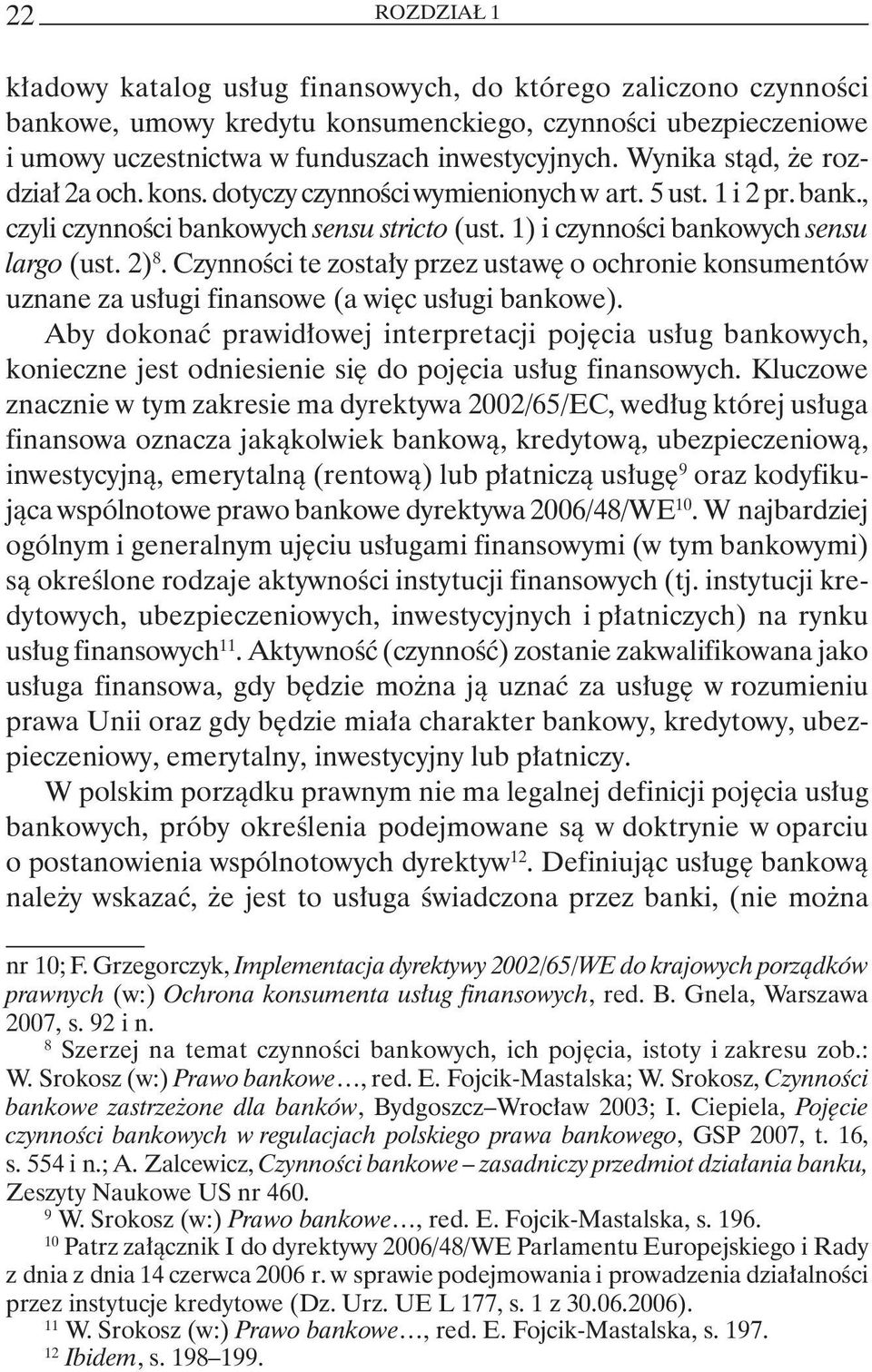 22 ROZDZIAŁ 1

kładowy katalog usług finansowych, do którego zaliczono czynności bankowe, umowy kredytu konsumenckiego, czynności ubezpieczeniowe i umowy uczestnictwa w funduszach inwestycyjnych. Wynika stąd, że rozdział 2a och. kons. dotyczy czynności wymienionych w art. 5 ust. 1 i 2 pr. bank., czyli czynności bankowych sensu stricto (ust. 1) i czynności bankowych sensu largo (ust. 2)$^{8}$. Czynności te zostały przez ustawę o ochronie konsumentów uznane za usługi finansowe (a więc usługi bankowe).

Aby dokonać prawidłowej interpretacji pojęcia usług bankowych, konieczne jest odniesienie się do pojęcia usług finansowych. Kluczowe znacznie w tym zakresie ma dyrektywa 2002/65/EC, według której usługa finansowa oznacza jakąkolwiek bankową, kredytową, ubezpieczeniową, inwestycyjną, emerytalną (rentową) lub płatniczą usługę$^{9}$ oraz kodyfikująca wspólnotowe prawo bankowe dyrektywa 2006/48/WE$^{10}$. W najbardziej ogólnym i generalnym ujęciu usługami finansowymi (w tym bankowymi) są określone rodzaje aktywności instytucji finansowych (tj. instytucji kredytowych, ubezpieczeniowych, inwestycyjnych i płatniczych) na rynku usług finansowych$^{11}$. Aktywność (czynność) zostanie zakwalifikowana jako usługa finansowa, gdy będzie można ją uznać za usługę w rozumieniu prawa Unii oraz gdy będzie miała charakter bankowy, kredytowy, ubezpieczeniowy, emerytalny, inwestycyjny lub płatniczy.

W polskim porządku prawnym nie ma legalnej definicji pojęcia usług bankowych, próby określenia podejmowane są w doktrynie w oparciu o postanowienia wspólnotowych dyrektyw$^{12}$. Definiując usługę bankową należy wskazać, że jest to usługa świadczona przez banki, (nie można

nr 10; F. Grzegorczyk, Implementacja dyrektywy 2002/65/WE do krajowych porządków prawnych (w:) Ochrona konsumenta usług finansowych, red. B. Gnela, Warszawa 2007, s. 92 i n.

$^{8}$ Szerzej na temat czynności bankowych, ich pojęcia, istoty i zakresu zob.: W. Srokosz (w:) Prawo bankowe…, red. E. Fojcik-Mastalska; W. Srokosz, Czynności bankowe zastrzeżone dla banków, Bydgoszcz–Wrocław 2003; I. Ciepiela, Pojęcie czynności bankowych w regulacjach polskiego prawa bankowego, GSP 2007, t. 16, s. 554 i n.; A. Zalcewicz, Czynności bankowe – zasadniczy przedmiot działania banku, Zeszyty Naukowe US nr 460.

$^{9}$ W. Srokosz (w:) Prawo bankowe…, red. E. Fojcik-Mastalska, s. 196.

$^{10}$ Patrz załącznik I do dyrektywy 2006/48/WE Parlamentu Europejskiego i Rady z dnia z dnia 14 czerwca 2006 r. w sprawie podejmowania i prowadzenia działalności przez instytucje kredytowe (Dz. Urz. UE L 177, s. 1 z 30.06.2006).

$^{11}$ W. Srokosz (w:) Prawo bankowe…, red. E. Fojcik-Mastalska, s. 197.

$^{12}$ Ibidem, s. 198–199.